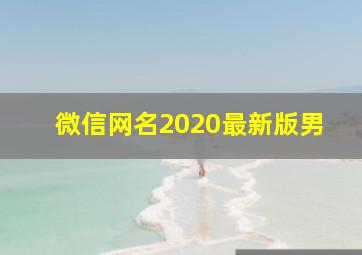 微信网名2020最新版男